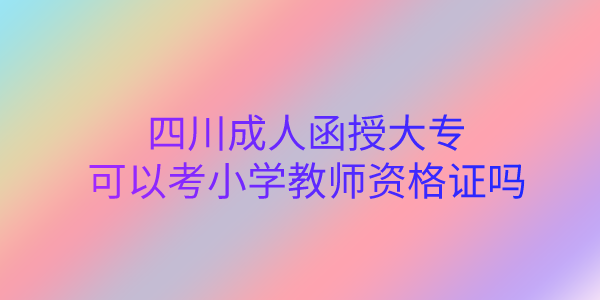 四川成人函授大专
可以考小学教师资格证吗